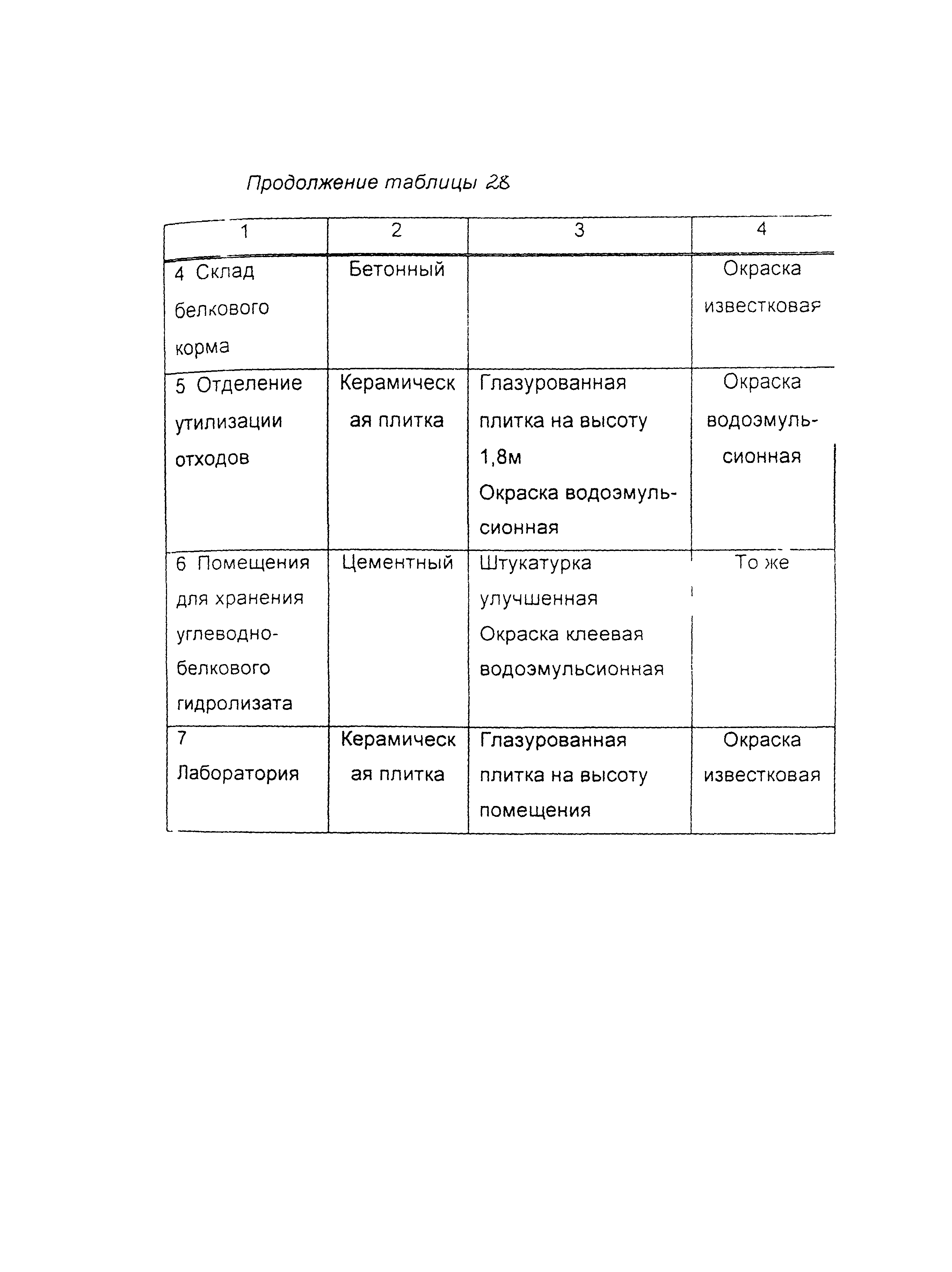 Продолжение таблицы 28

| 1 | 2 | 3 | 4 |
|---|---|---|---|
| 4 Склад белкового корма | Бетонный | | Окраска известковая |
| 5 Отделение утилизации отходов | Керамическая плитка | Глазурованная плитка на высоту 1,8м Окраска водоэмульсионная | Окраска водоэмульсионная |
| 6 Помещения для хранения углеводно-белкового гидролизата | Цементный | Штукатурка улучшенная Окраска клеевая водоэмульсионная | То же |
| 7 Лаборатория | Керамическая плитка | Глазурованная плитка на высоту помещения | Окраска известковая |